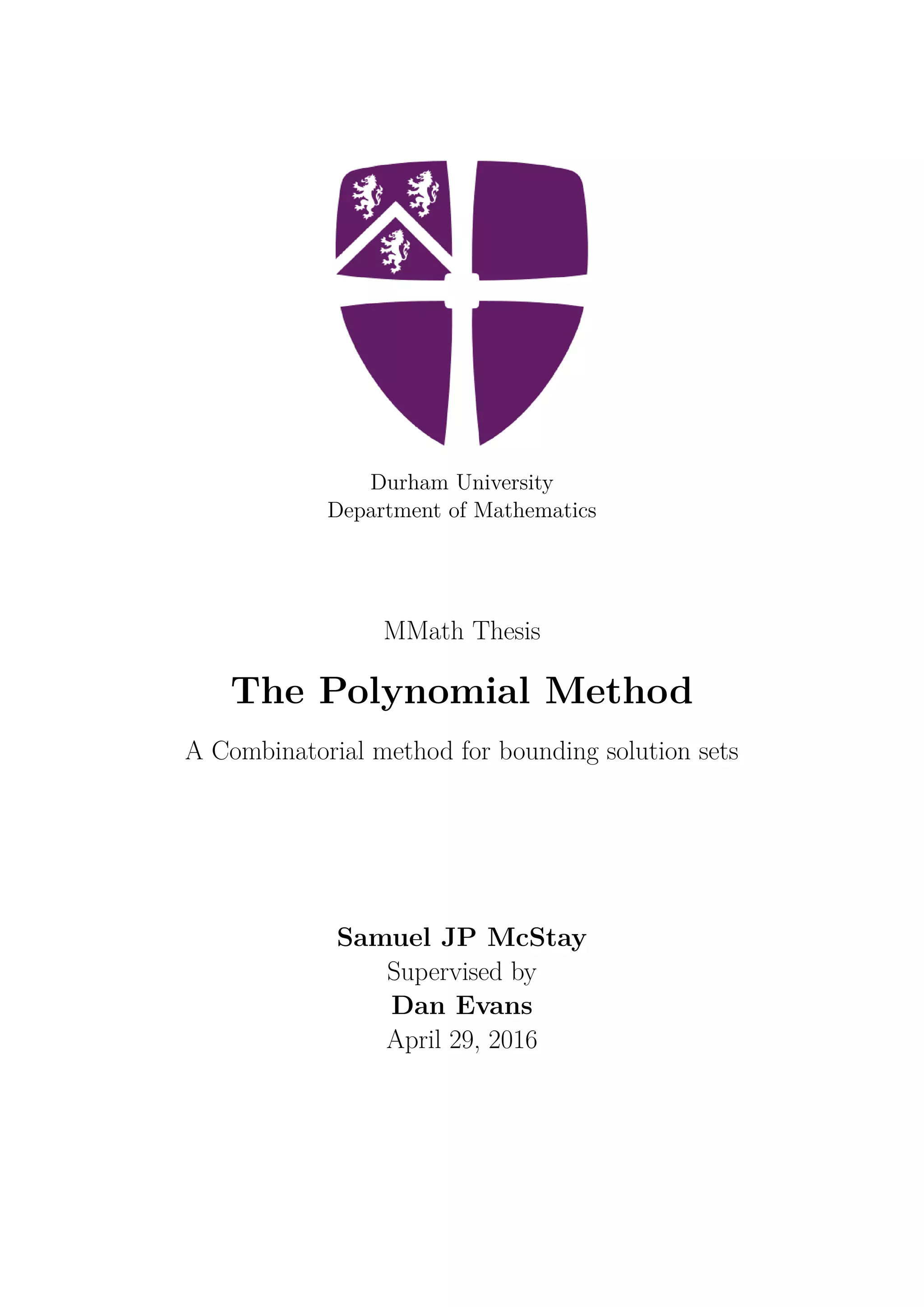 Durham University
Department of Mathematics

MMath Thesis

The Polynomial Method

A Combinatorial method for bounding solution sets

Samuel JP McStay
Supervised by
Dan Evans
April 29, 2016